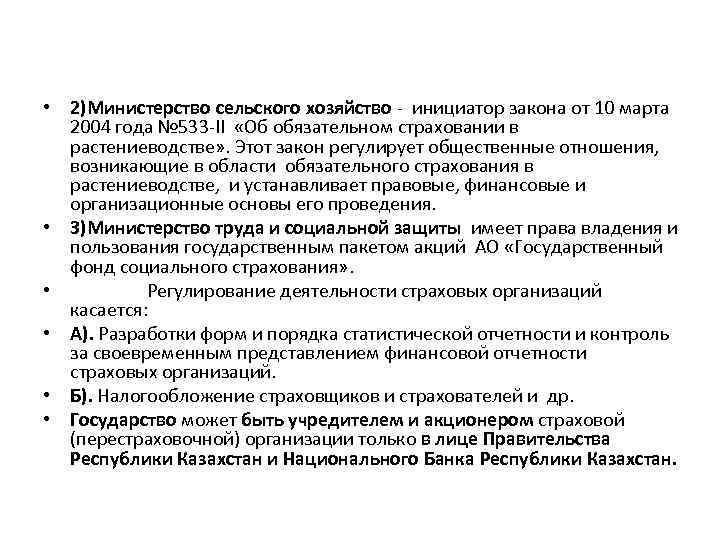 • 2)Министерство сельского хозяйство - инициатор закона от 10 марта 2004 года №533-II «Об обязательном страховании в растениеводстве». Этот закон регулирует общественные отношения, возникающие в области обязательного страхования в растениеводстве, и устанавливает правовые, финансовые и организационные основы его проведения.

• 3)Министерство труда и социальной защиты имеет права владения и пользования государственным пакетом акций АО «Государственный фонд социального страхования».

• Регулирование деятельности страховых организаций касается:

• А). Разработки форм и порядка статистической отчетности и контроль за своевременным представлением финансовой отчетности страховых организаций.

• Б). Налогообложение страховщиков и страхователей и др.

• Государство может быть учредителем и акционером страховой (перестраховочной) организации только в лице Правительства Республики Казахстан и Национального Банка Республики Казахстан.